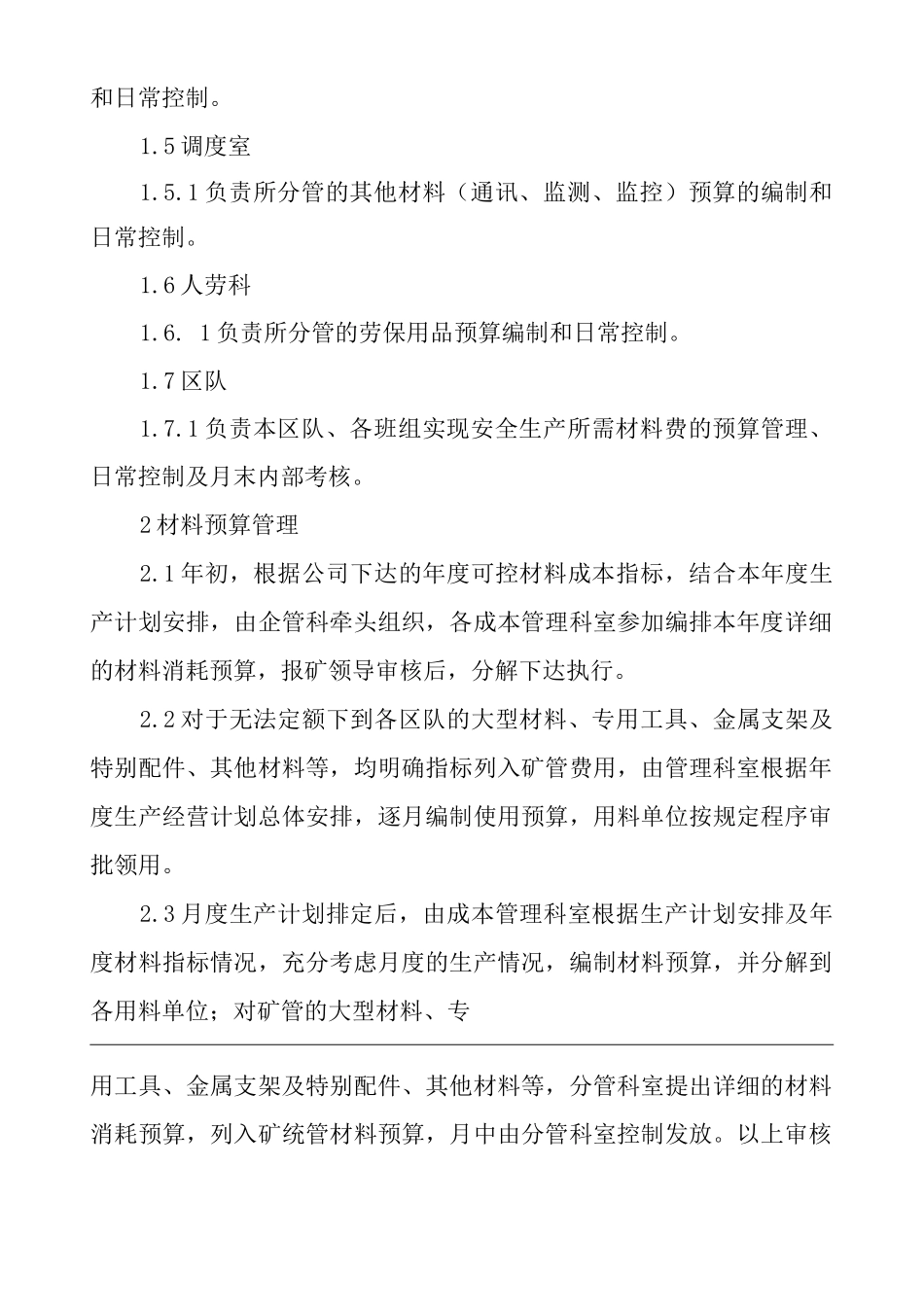 和日常控制。

1.5调度室

1.5.1负责所分管的其他材料（通讯、监测、监控）预算的编制和日常控制。

1.6人劳科

1.6. 1负责所分管的劳保用品预算编制和日常控制。

1.7区队

1.7.1负责本区队、各班组实现安全生产所需材料费的预算管理、日常控制及月末内部考核。

2材料预算管理

2.1年初，根据公司下达的年度可控材料成本指标，结合本年度生产计划安排，由企管科牵头组织，各成本管理科室参加编排本年度详细的材料消耗预算，报矿领导审核后，分解下达执行。

2.2对于无法定额下到各区队的大型材料、专用工具、金属支架及特别配件、其他材料等，均明确指标列入矿管费用，由管理科室根据年度生产经营计划总体安排，逐月编制使用预算，用料单位按规定程序审批领用。

2.3月度生产计划排定后，由成本管理科室根据生产计划安排及年度材料指标情况，充分考虑月度的生产情况，编制材料预算，并分解到各用料单位；对矿管的大型材料、专

用工具、金属支架及特别配件、其他材料等，分管科室提出详细的材料消耗预算，列入矿统管材料预算，月中由分管科室控制发放。以上审核